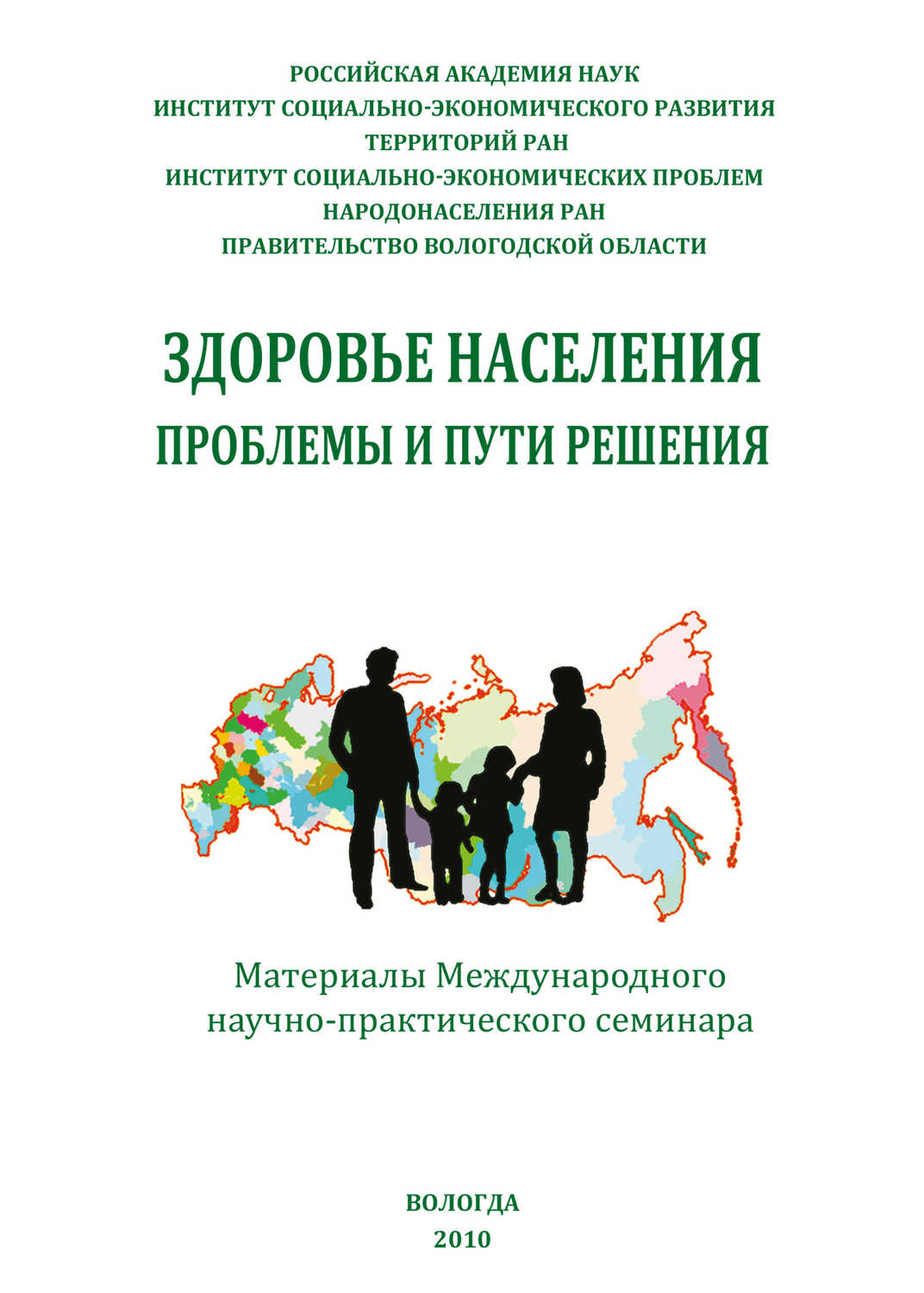 РОССИЙСКАЯ АКАДЕМИЯ НАУК
ИНСТИТУТ СОЦИАЛЬНО-ЭКОНОМИЧЕСКОГО РАЗВИТИЯ ТЕРРИТОРИЙ РАН
ИНСТИТУТ СОЦИАЛЬНО-ЭКОНОМИЧЕСКИХ ПРОБЛЕМ НАРОДОНАСЕЛЕНИЯ РАН
ПРАВИТЕЛЬСТВО ВОЛОГОДСКОЙ ОБЛАСТИ

ЗДОРОВЬЕ НАСЕЛЕНИЯ
ПРОБЛЕМЫ И ПУТИ РЕШЕНИЯ

Материалы Международного научно-практического семинара

ВОЛОГДА
2010